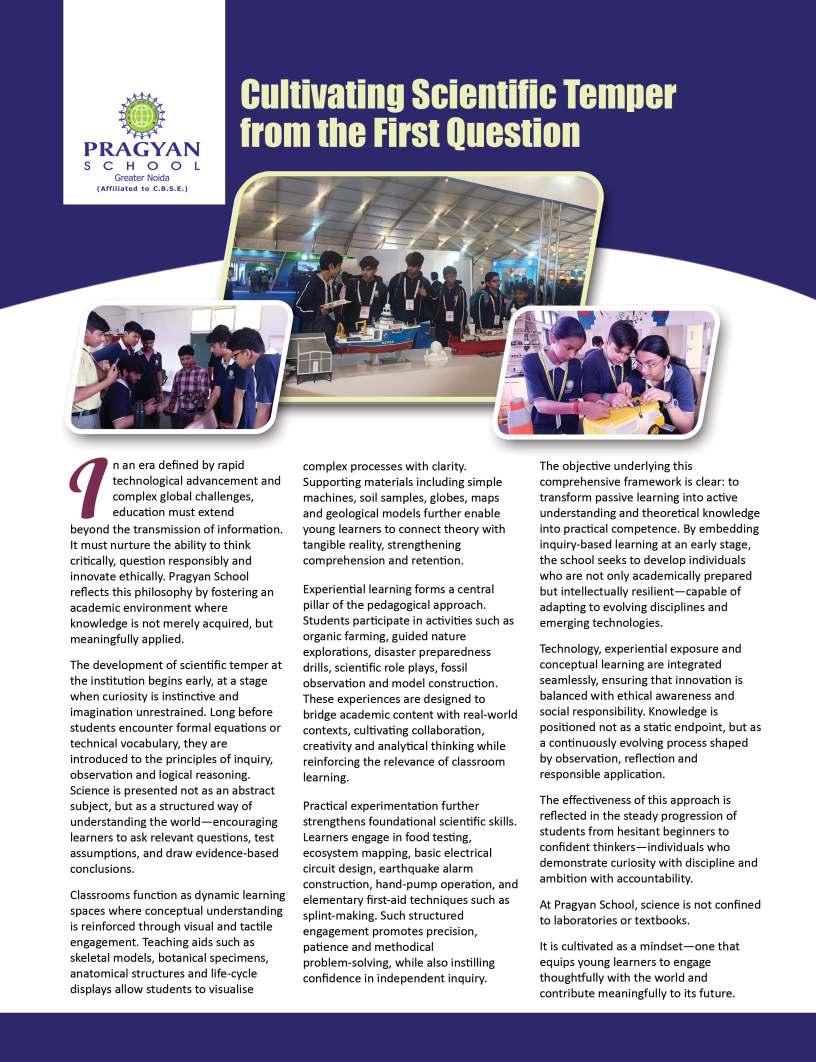 PRAGYAN
SCHOOL
Greater Noida
(Affiliated to C.B.S.E.)

Cultivating Scientific Temper from the First Question

In an era defined by rapid technological advancement and complex global challenges, education must extend beyond the transmission of information. It must nurture the ability to think critically, question responsibly and innovate ethically. Pragyan School reflects this philosophy by fostering an academic environment where knowledge is not merely acquired, but meaningfully applied.

The development of scientific temper at the institution begins early, at a stage when curiosity is instinctive and imagination unrestrained. Long before students encounter formal equations or technical vocabulary, they are introduced to the principles of inquiry, observation and logical reasoning. Science is presented not as an abstract subject, but as a structured way of understanding the world—encouraging learners to ask relevant questions, test assumptions, and draw evidence-based conclusions.

Classrooms function as dynamic learning spaces where conceptual understanding is reinforced through visual and tactile engagement. Teaching aids such as skeletal models, botanical specimens, anatomical structures and life-cycle displays allow students to visualise complex processes with clarity. Supporting materials including simple machines, soil samples, globes, maps and geological models further enable young learners to connect theory with tangible reality, strengthening comprehension and retention.

Experiential learning forms a central pillar of the pedagogical approach. Students participate in activities such as organic farming, guided nature explorations, disaster preparedness drills, scientific role plays, fossil observation and model construction. These experiences are designed to bridge academic content with real-world contexts, cultivating collaboration, creativity and analytical thinking while reinforcing the relevance of classroom learning.

Practical experimentation further strengthens foundational scientific skills. Learners engage in food testing, ecosystem mapping, basic electrical circuit design, earthquake alarm construction, hand-pump operation, and elementary first-aid techniques such as splint-making. Such structured engagement promotes precision, patience and methodical problem-solving, while also instilling confidence in independent inquiry.

The objective underlying this comprehensive framework is clear: to transform passive learning into active understanding and theoretical knowledge into practical competence. By embedding inquiry-based learning at an early stage, the school seeks to develop individuals who are not only academically prepared but intellectually resilient—capable of adapting to evolving disciplines and emerging technologies.

Technology, experiential exposure and conceptual learning are integrated seamlessly, ensuring that innovation is balanced with ethical awareness and social responsibility. Knowledge is positioned not as a static endpoint, but as a continuously evolving process shaped by observation, reflection and responsible application.

The effectiveness of this approach is reflected in the steady progression of students from hesitant beginners to confident thinkers—individuals who demonstrate curiosity with discipline and ambition with accountability.

At Pragyan School, science is not confined to laboratories or textbooks.

It is cultivated as a mindset—one that equips young learners to engage thoughtfully with the world and contribute meaningfully to its future.